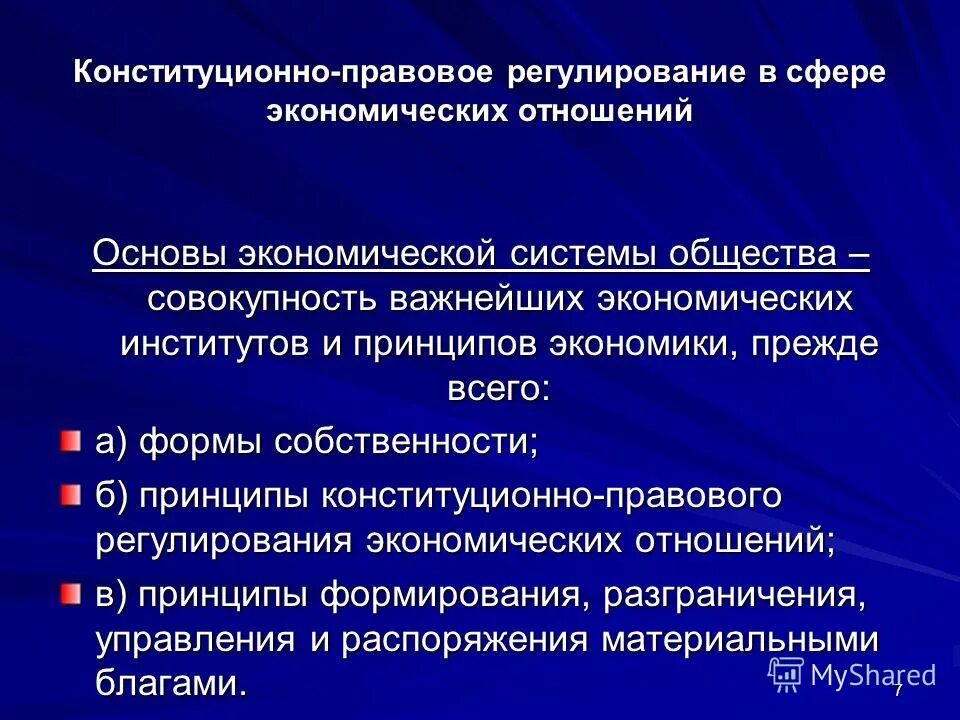 Конституционно-правовое регулирование в сфере экономических отношений

Основы экономической системы общества – совокупность важнейших экономических институтов и принципов экономики, прежде всего:

а) формы собственности;

б) принципы конституционно-правового регулирования экономических отношений;

в) принципы формирования, разграничения, управления и распоряжения материальными благами.

MyShared

7